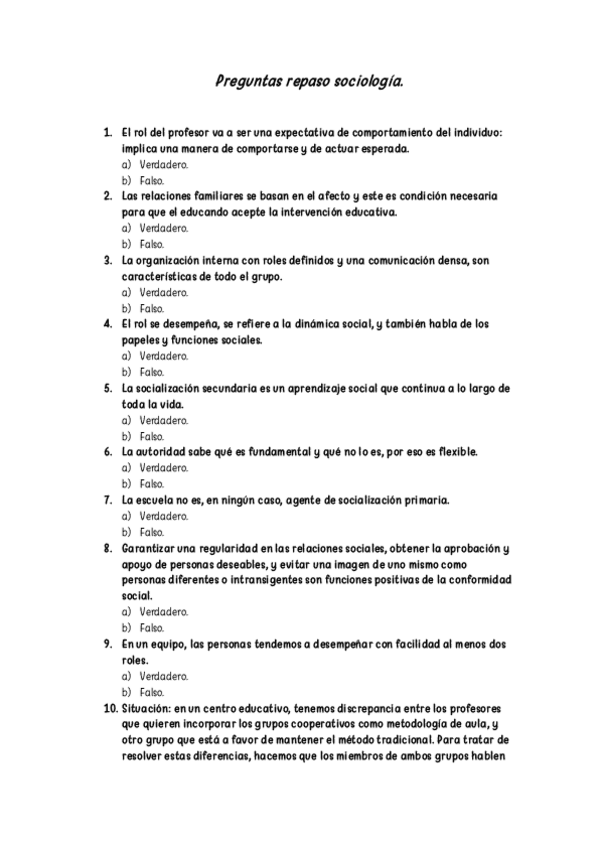 Preguntas repaso sociología.

1. El rol del profesor va a ser una expectativa de comportamiento del individuo: implica una manera de comportarse y de actuar esperada.
a) Verdadero.
b) Falso.
2. Las relaciones familiares se basan en el afecto y este es condición necesaria para que el educando acepte la intervención educativa.
a) Verdadero.
b) Falso.
3. La organización interna con roles definidos y una comunicación densa, son características de todo el grupo.
a) Verdadero.
b) Falso.
4. El rol se desempeña, se refiere a la dinámica social, y también habla de los papeles y funciones sociales.
a) Verdadero.
b) Falso.
5. La socialización secundaria es un aprendizaje social que continua a lo largo de toda la vida.
a) Verdadero.
b) Falso.
6. La autoridad sabe qué es fundamental y qué no lo es, por eso es flexible.
a) Verdadero.
b) Falso.
7. La escuela no es, en ningún caso, agente de socialización primaria.
a) Verdadero.
b) Falso.
8. Garantizar una regularidad en las relaciones sociales, obtener la aprobación y apoyo de personas deseables, y evitar una imagen de uno mismo como personas diferentes o intransigentes son funciones positivas de la conformidad social.
a) Verdadero.
b) Falso.
9. En un equipo, las personas tendemos a desempeñar con facilidad al menos dos roles.
a) Verdadero.
b) Falso.
10. Situación: en un centro educativo, tenemos discrepancia entre los profesores que quieren incorporar los grupos cooperativos como metodología de aula, y otro grupo que está a favor de mantener el método tradicional. Para tratar de resolver estas diferencias, hacemos que los miembros de ambos grupos hablen